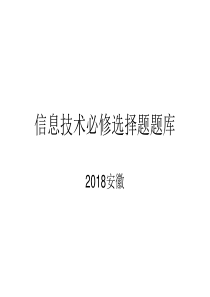 信息技术必修选择题题库

2018安徽